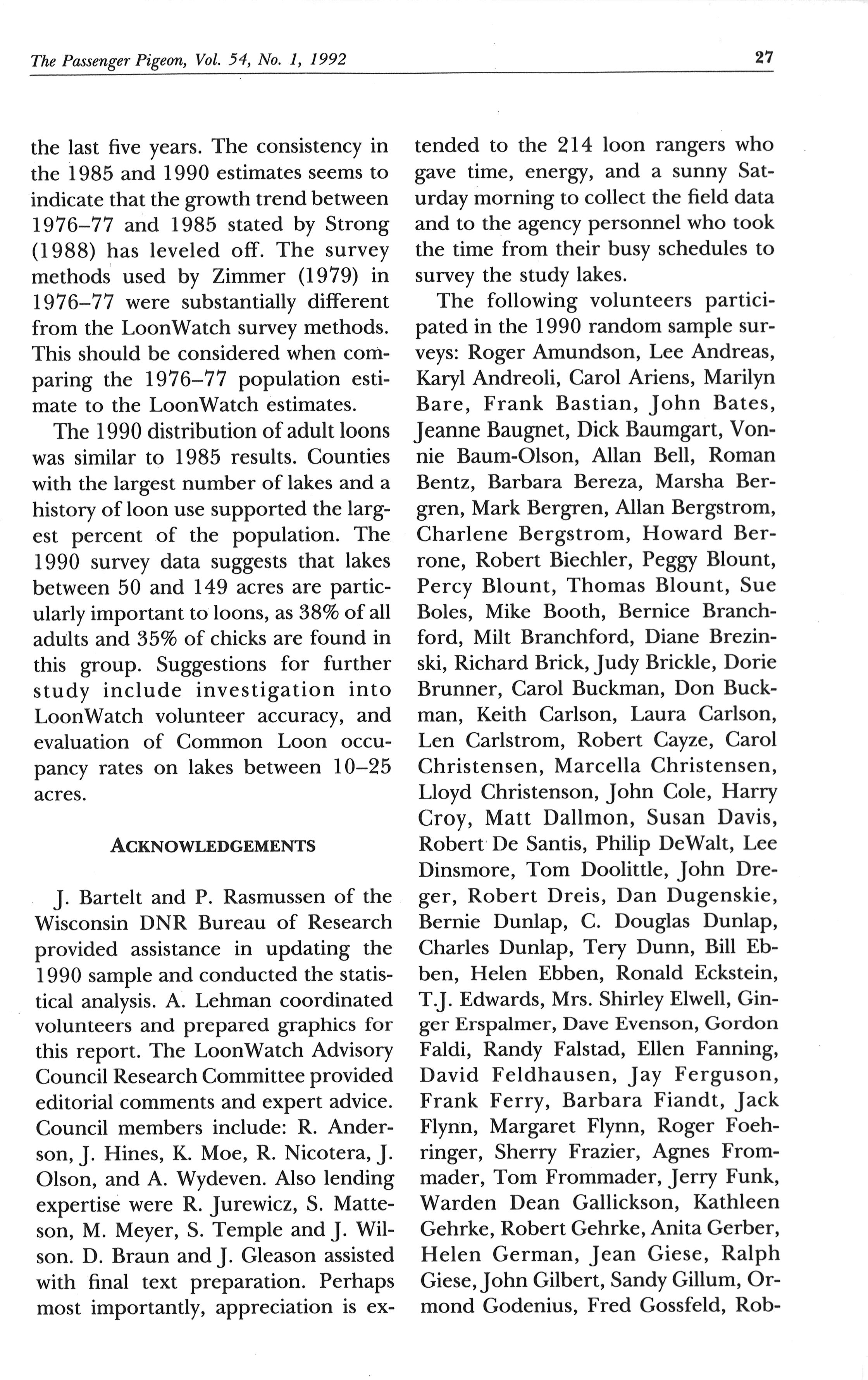 The Passenger Pigeon, Vol. 54, No. 1, 1992

27

the last five years. The consistency in the 1985 and 1990 estimates seems to indicate that the growth trend between 1976–77 and 1985 stated by Strong (1988) has leveled off. The survey methods used by Zimmer (1979) in 1976–77 were substantially different from the LoonWatch survey methods. This should be considered when comparing the 1976–77 population estimate to the LoonWatch estimates.

The 1990 distribution of adult loons was similar to 1985 results. Counties with the largest number of lakes and a history of loon use supported the largest percent of the population. The 1990 survey data suggests that lakes between 50 and 149 acres are particularly important to loons, as 38% of all adults and 35% of chicks are found in this group. Suggestions for further study include investigation into LoonWatch volunteer accuracy, and evaluation of Common Loon occupancy rates on lakes between 10–25 acres.

ACKNOWLEDGEMENTS

J. Bartelt and P. Rasmussen of the Wisconsin DNR Bureau of Research provided assistance in updating the 1990 sample and conducted the statistical analysis. A. Lehman coordinated volunteers and prepared graphics for this report. The LoonWatch Advisory Council Research Committee provided editorial comments and expert advice. Council members include: R. Anderson, J. Hines, K. Moe, R. Nicotera, J. Olson, and A. Wydeven. Also lending expertise were R. Jurewicz, S. Matteson, M. Meyer, S. Temple and J. Wilson. D. Braun and J. Gleason assisted with final text preparation. Perhaps most importantly, appreciation is extended to the 214 loon rangers who gave time, energy, and a sunny Saturday morning to collect the field data and to the agency personnel who took the time from their busy schedules to survey the study lakes.

The following volunteers participated in the 1990 random sample surveys: Roger Amundson, Lee Andreas, Karyl Andreoli, Carol Ariens, Marilyn Bare, Frank Bastian, John Bates, Jeanne Baugnet, Dick Baumgart, Vonnie Baum-Olson, Allan Bell, Roman Bentz, Barbara Bereza, Marsha Bergren, Mark Bergren, Allan Bergstrom, Charlene Bergstrom, Howard Berrone, Robert Biechler, Peggy Blount, Percy Blount, Thomas Blount, Sue Boles, Mike Booth, Bernice Branchford, Milt Branchford, Diane Brezinski, Richard Brick, Judy Brickle, Dorie Brunner, Carol Buckman, Don Buckman, Keith Carlson, Laura Carlson, Len Carlstrom, Robert Cayze, Carol Christensen, Marcella Christensen, Lloyd Christenson, John Cole, Harry Croy, Matt Dallmon, Susan Davis, Robert De Santis, Philip DeWalt, Lee Dinsmore, Tom Doolittle, John Dreger, Robert Dreis, Dan Dugenskie, Bernie Dunlap, C. Douglas Dunlap, Charles Dunlap, Tery Dunn, Bill Ebben, Helen Ebben, Ronald Eckstein, T.J. Edwards, Mrs. Shirley Elwell, Ginger Erspalmer, Dave Evenson, Gordon Faldi, Randy Falstad, Ellen Fanning, David Feldhausen, Jay Ferguson, Frank Ferry, Barbara Fiandt, Jack Flynn, Margaret Flynn, Roger Foehringer, Sherry Frazier, Agnes Frommader, Tom Frommader, Jerry Funk, Warden Dean Gallickson, Kathleen Gehrke, Robert Gehrke, Anita Gerber, Helen German, Jean Giese, Ralph Giese, John Gilbert, Sandy Gillum, Ormond Godenius, Fred Gossfeld, Rob-